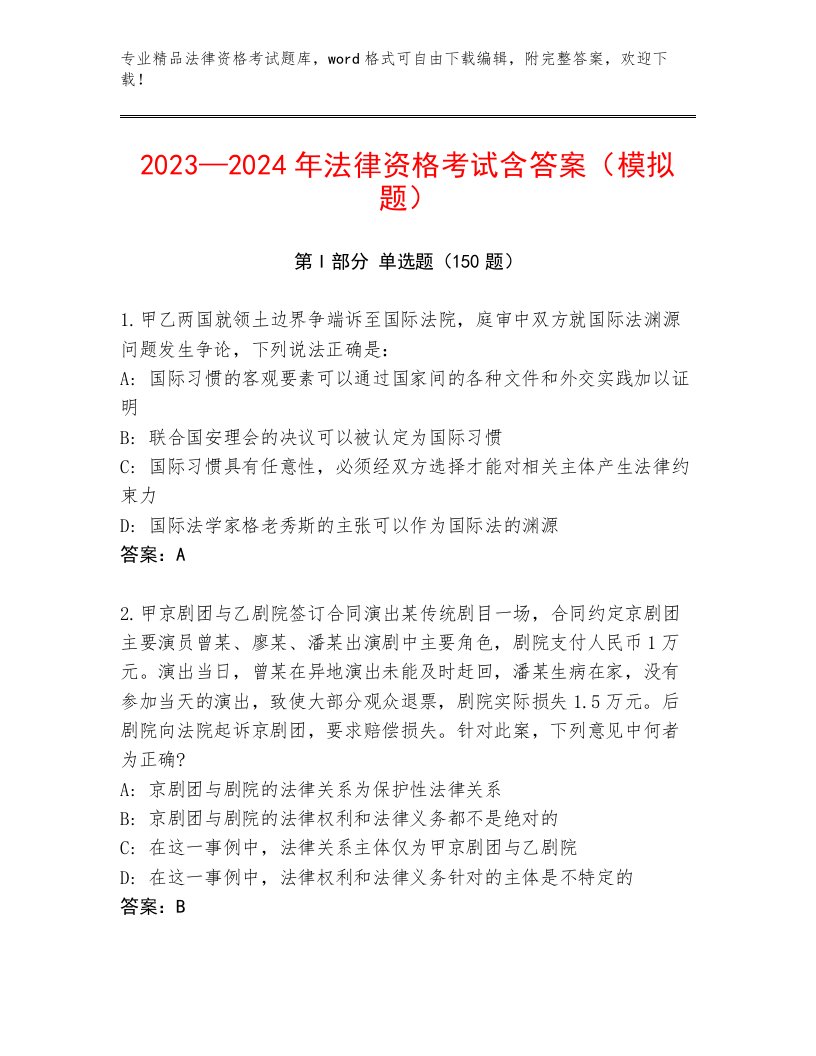 专业精品法律资格考试题库，word格式可自由下载编辑，附完整答案，欢迎下载！

2023—2024年法律资格考试含答案（模拟题）

第Ⅰ部分 单选题（150题）

1.甲乙两国就领土边界争端诉至国际法院，庭审中双方就国际法渊源问题发生争论，下列说法正确是：
A：国际习惯的客观要素可以通过国家间的各种文件和外交实践加以证明
B：联合国安理会的决议可以被认定为国际习惯
C：国际习惯具有任意性，必须经双方选择才能对相关主体产生法律约束力
D：国际法学家格老秀斯的主张可以作为国际法的渊源
答案：A

2.甲京剧团与乙剧院签订合同演出某传统剧目一场，合同约定京剧团主要演员曾某、廖某、潘某出演剧中主要角色，剧院支付人民币1万元。演出当日，曾某在异地演出未能及时赶回，潘某生病在家，没有参加当天的演出，致使大部分观众退票，剧院实际损失1.5万元。后剧院向法院起诉京剧团，要求赔偿损失。针对此案，下列意见中何者为正确?
A：京剧团与剧院的法律关系为保护性法律关系
B：京剧团与剧院的法律权利和法律义务都不是绝对的
C：在这一事例中，法律关系主体仅为甲京剧团与乙剧院
D：在这一事例中，法律权利和法律义务针对的主体是不特定的
答案：B